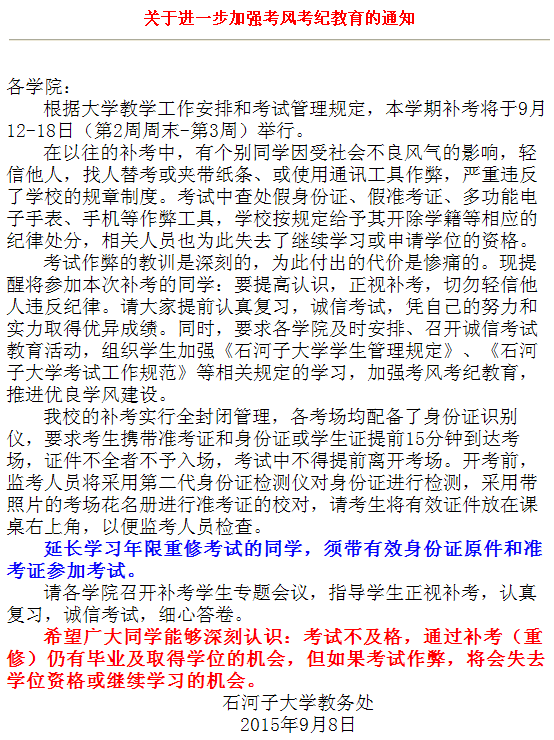 关于进一步加强考风考纪教育的通知

各学院：

根据大学教学工作安排和考试管理规定，本学期补考将于9月12-18日（第2周周末-第3周）举行。

在以往的补考中，有个别同学因受社会不良风气的影响，轻信他人，找人替考或夹带纸条、或使用通讯工具作弊，严重违反了学校的规章制度。考试中查处假身份证、假准考证、多功能电子手表、手机等作弊工具，学校按规定给予其开除学籍等相应的纪律处分，相关人员也为此失去了继续学习或申请学位的资格。

考试作弊的教训是深刻的，为此付出的代价是惨痛的。现提醒将参加本次补考的同学：要提高认识，正视补考，切勿轻信他人违反纪律。请大家提前认真复习，诚信考试，凭自己的努力和实力取得优异成绩。同时，要求各学院及时安排、召开诚信考试教育活动，组织学生加强《石河子大学学生管理规定》、《石河子大学考试工作规范》等相关规定的学习，加强考风考纪教育，推进优良学风建设。

我校的补考实行全封闭管理，各考场均配备了身份证识别仪，要求考生携带准考证和身份证或学生证提前15分钟到达考场，证件不全者不予入场，考试中不得提前离开考场。开考前，监考人员将采用第二代身份证检测仪对身份证进行检测，采用带照片的考场花名册进行准考证的校对，请考生将有效证件放在课桌右上角，以便监考人员检查。

延长学习年限重修考试的同学，须带有效身份证原件和准考证参加考试。

请各学院召开补考学生专题会议，指导学生正视补考，认真复习，诚信考试，细心答卷。

希望广大同学能够深刻认识：考试不及格，通过补考（重修）仍有毕业及取得学位的机会，但如果考试作弊，将会失去学位资格或继续学习的机会。

石河子大学教务处
2015年9月8日